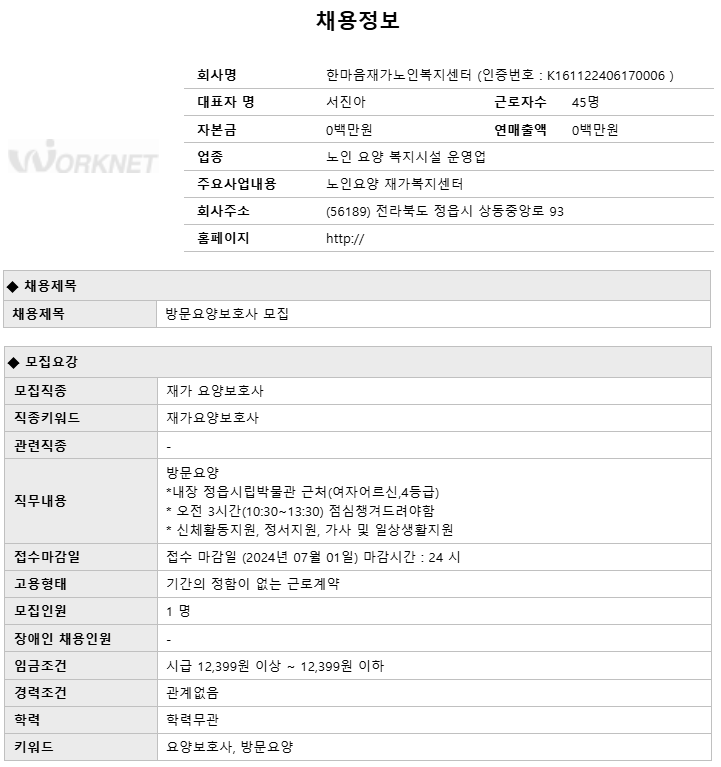 채용정보

WORKNET

| 회사명 | 한마음재가노인복지센터 (인증번호 : K161122406170006 ) | | |
|---|---|---|---|
| 대표자 명 | 서진아 | 근로자수 | 45명 |
| 자본금 | 0백만원 | 연매출액 | 0백만원 |
| 업종 | 노인 요양 복지시설 운영업 | | |
| 주요사업내용 | 노인요양 재가복지센터 | | |
| 회사주소 | (56189) 전라북도 정읍시 상동중앙로 93 | | |
| 홈페이지 | http:// | | |

◆ 채용제목

| 채용제목 | 방문요양보호사 모집 |
|---|---|

◆ 모집요강

| 모집직종 | 재가 요양보호사 |
|---|---|
| 직종키워드 | 재가요양보호사 |
| 관련직종 | - |
| 직무내용 | 방문요양<br>*내장 정읍시립박물관 근처(여자어르신,4등급)<br>* 오전 3시간(10:30~13:30) 점심챙겨드려야함<br>* 신체활동지원, 정서지원, 가사 및 일상생활지원 |
| 접수마감일 | 접수 마감일 (2024년 07월 01일) 마감시간 : 24 시 |
| 고용형태 | 기간의 정함이 없는 근로계약 |
| 모집인원 | 1 명 |
| 장애인 채용인원 | - |
| 임금조건 | 시급 12,399원 이상 ~ 12,399원 이하 |
| 경력조건 | 관계없음 |
| 학력 | 학력무관 |
| 키워드 | 요양보호사, 방문요양 |